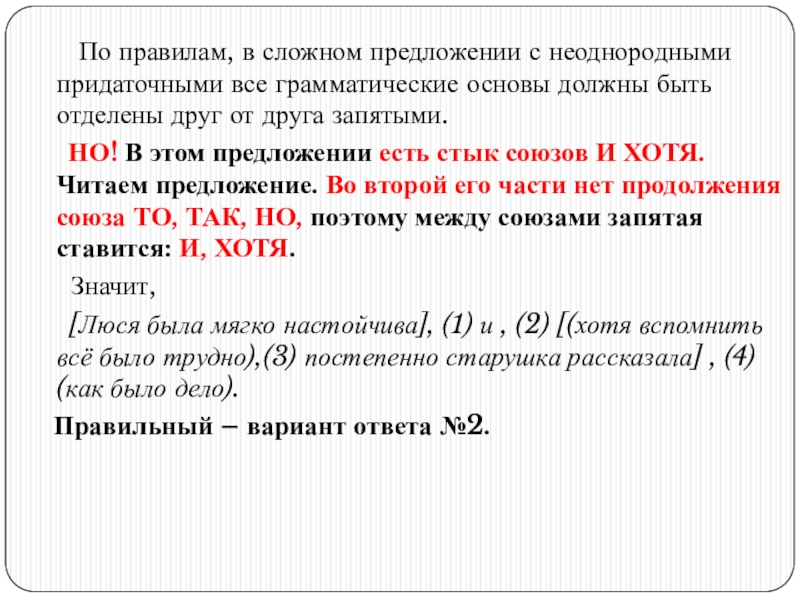 По правилам, в сложном предложении с неоднородными придаточными все грамматические основы должны быть отделены друг от друга запятыми.

НО! В этом предложении есть стык союзов И ХОТЯ. Читаем предложение. Во второй его части нет продолжения союза ТО, ТАК, НО, поэтому между союзами запятая ставится: И, ХОТЯ.

Значит,

[Люся была мягко настойчива], (1) и , (2) [(хотя вспомнить всё было трудно),(3) постепенно старушка рассказала] , (4) (как было дело).

Правильный – вариант ответа №2.